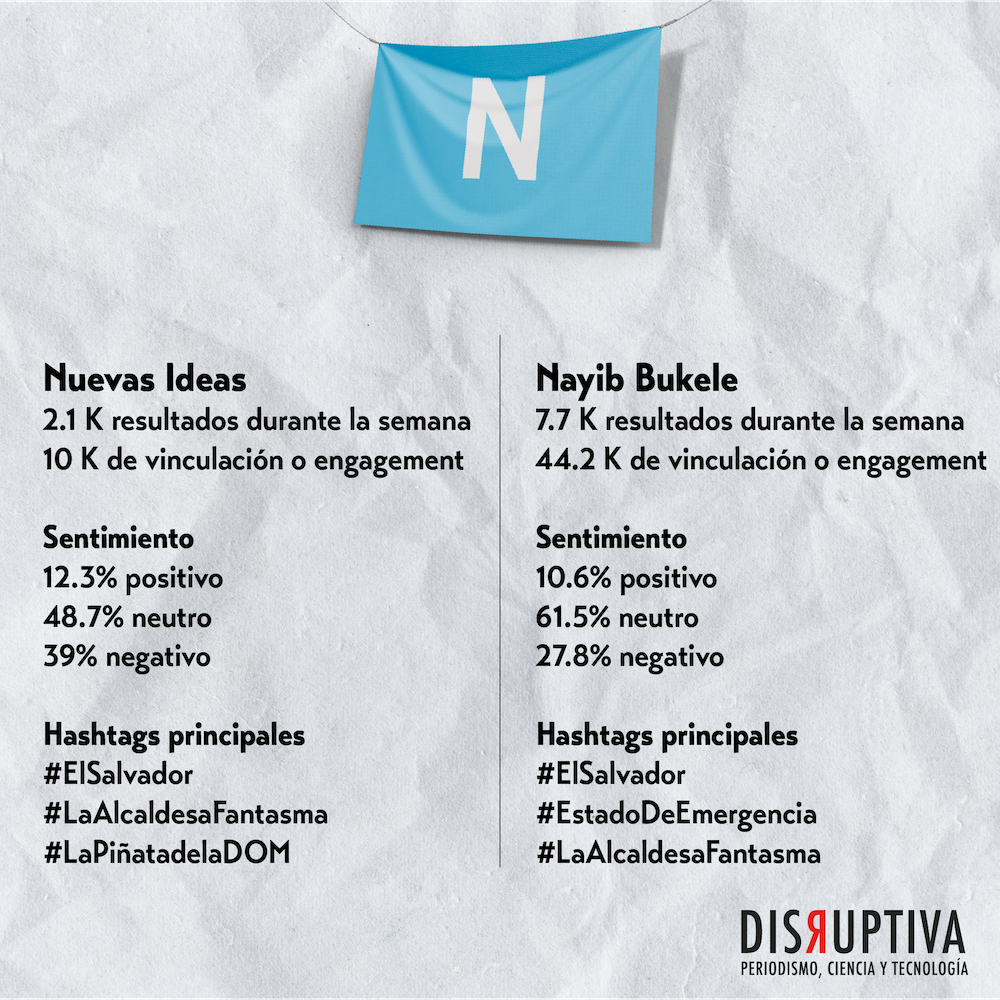 N

Nuevas Ideas
2.1 K resultados durante la semana
10 K de vinculación o engagement

Sentimiento
12.3% positivo
48.7% neutro
39% negativo

Hashtags principales
#ElSalvador
#LaAlcaldesaFantasma
#LaPiñatadelaDOM

Nayib Bukele
7.7 K resultados durante la semana
44.2 K de vinculación o engagement

Sentimiento
10.6% positivo
61.5% neutro
27.8% negativo

Hashtags principales
#ElSalvador
#EstadoDeEmergencia
#LaAlcaldesaFantasma

DISRUPTIVA
PERIODISMO, CIENCIA Y TECNOLOGÍA